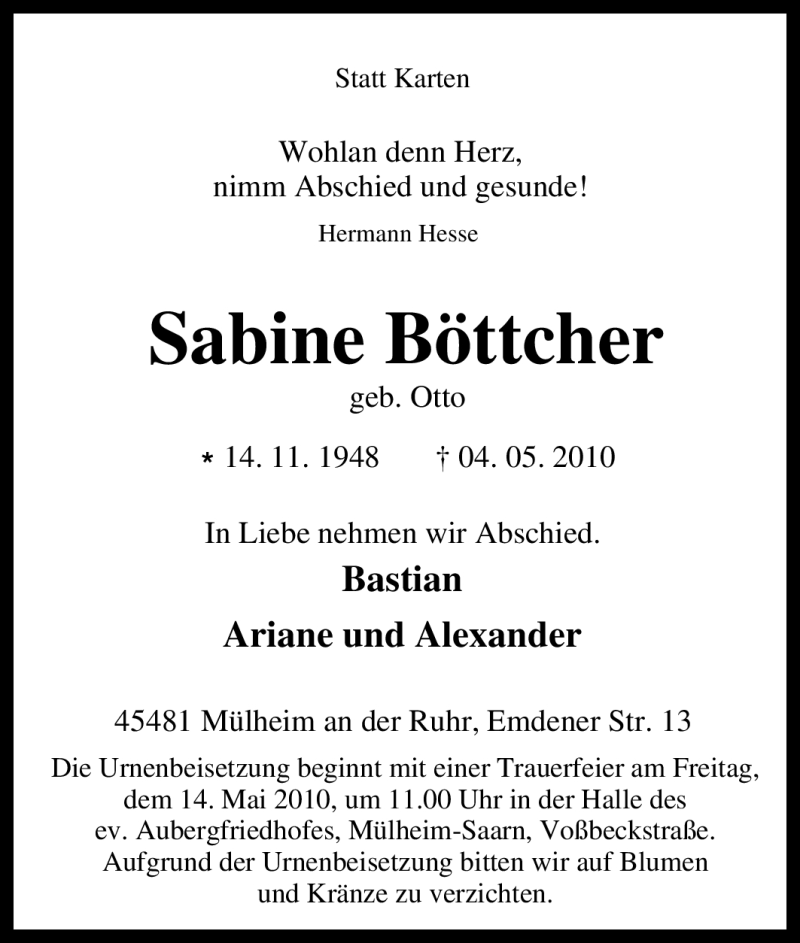 Statt Karten

Wohlan denn Herz,
nimm Abschied und gesunde!

Hermann Hesse

Sabine Böttcher

geb. Otto

* 14. 11. 1948 † 04. 05. 2010

In Liebe nehmen wir Abschied.

Bastian

Ariane und Alexander

45481 Mülheim an der Ruhr, Emdener Str. 13

Die Urnenbeisetzung beginnt mit einer Trauerfeier am Freitag, dem 14. Mai 2010, um 11.00 Uhr in der Halle des ev. Aubergfriedhofes, Mülheim-Saarn, Voßbeckstraße. Aufgrund der Urnenbeisetzung bitten wir auf Blumen und Kränze zu verzichten.